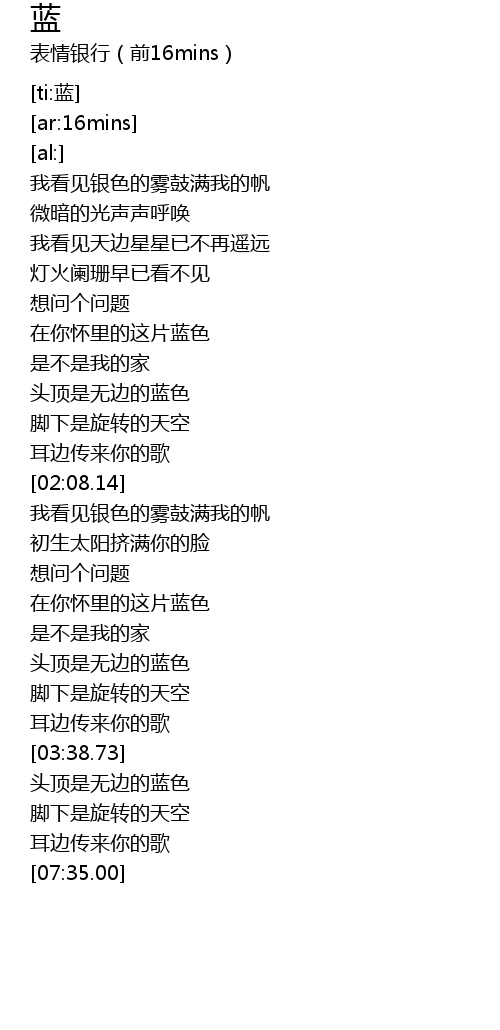 蓝
表情银行（前16mins）

[ti:蓝]
[ar:16mins]
[al:]
我看见银色的雾鼓满我的帆
微暗的光声声呼唤
我看见天边星星已不再遥远
灯火阑珊早已看不见
想问个问题
在你怀里的这片蓝色
是不是我的家
头顶是无边的蓝色
脚下是旋转的天空
耳边传来你的歌
[02:08.14]
我看见银色的雾鼓满我的帆
初生太阳挤满你的脸
想问个问题
在你怀里的这片蓝色
是不是我的家
头顶是无边的蓝色
脚下是旋转的天空
耳边传来你的歌
[03:38.73]
头顶是无边的蓝色
脚下是旋转的天空
耳边传来你的歌
[07:35.00]